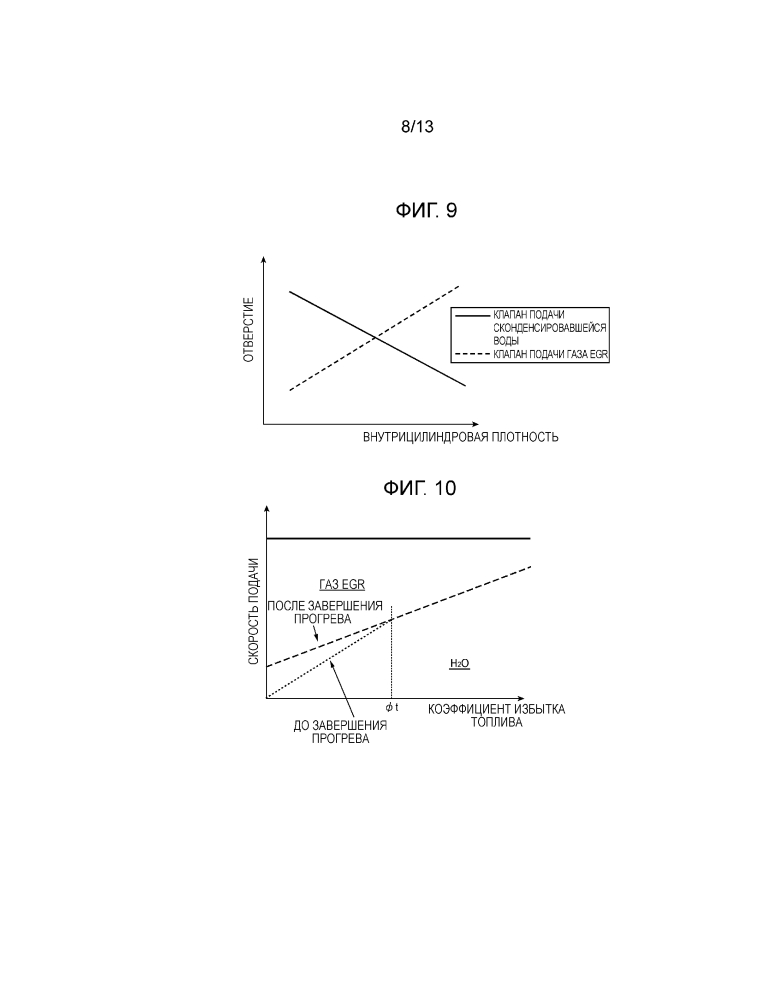 8/13

ФИГ. 9

ОТВЕРСТИЕ

КЛАПАН ПОДАЧИ СКОНДЕНСИРОВАВШЕЙСЯ ВОДЫ

КЛАПАН ПОДАЧИ ГАЗА EGR

ВНУТРИЦИЛИНДРОВАЯ ПЛОТНОСТЬ

ФИГ. 10

СКОРОСТЬ ПОДАЧИ

ГАЗ EGR

ПОСЛЕ ЗАВЕРШЕНИЯ ПРОГРЕВА

$H_2O$

$\phi t$

КОЭФФИЦИЕНТ ИЗБЫТКА ТОПЛИВА

ДО ЗАВЕРШЕНИЯ ПРОГРЕВА